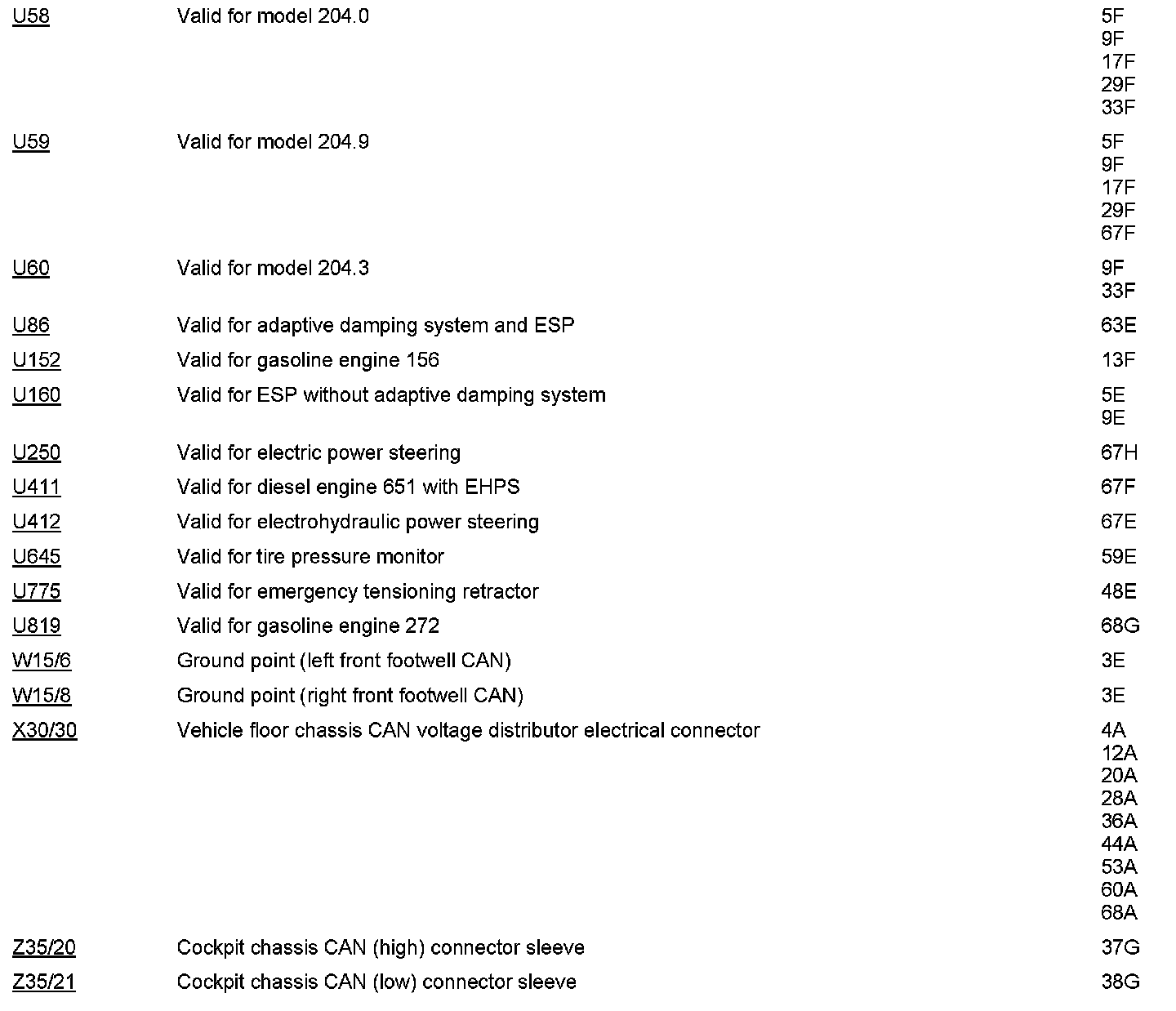 | | | |
|---|---|---|
| U58 | Valid for model 204.0 | 5F 9F 17F 29F 33F |
| U59 | Valid for model 204.9 | 5F 9F 17F 29F 67F |
| U60 | Valid for model 204.3 | 9F 33F |
| U86 | Valid for adaptive damping system and ESP | 63E |
| U152 | Valid for gasoline engine 156 | 13F |
| U160 | Valid for ESP without adaptive damping system | 5E 9E |
| U250 | Valid for electric power steering | 67H |
| U411 | Valid for diesel engine 651 with EHPS | 67F |
| U412 | Valid for electrohydraulic power steering | 67E |
| U645 | Valid for tire pressure monitor | 59E |
| U775 | Valid for emergency tensioning retractor | 48E |
| U819 | Valid for gasoline engine 272 | 68G |
| W15/6 | Ground point (left front footwell CAN) | 3E |
| W15/8 | Ground point (right front footwell CAN) | 3E |
| X30/30 | Vehicle floor chassis CAN voltage distributor electrical connector | 4A 12A 20A 28A 36A 44A 53A 60A 68A |
| Z35/20 | Cockpit chassis CAN (high) connector sleeve | 37G |
| Z35/21 | Cockpit chassis CAN (low) connector sleeve | 38G |